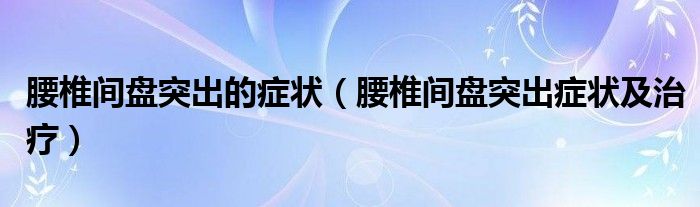 腰椎间盘突出的症状（腰椎间盘突出症状及治疗）